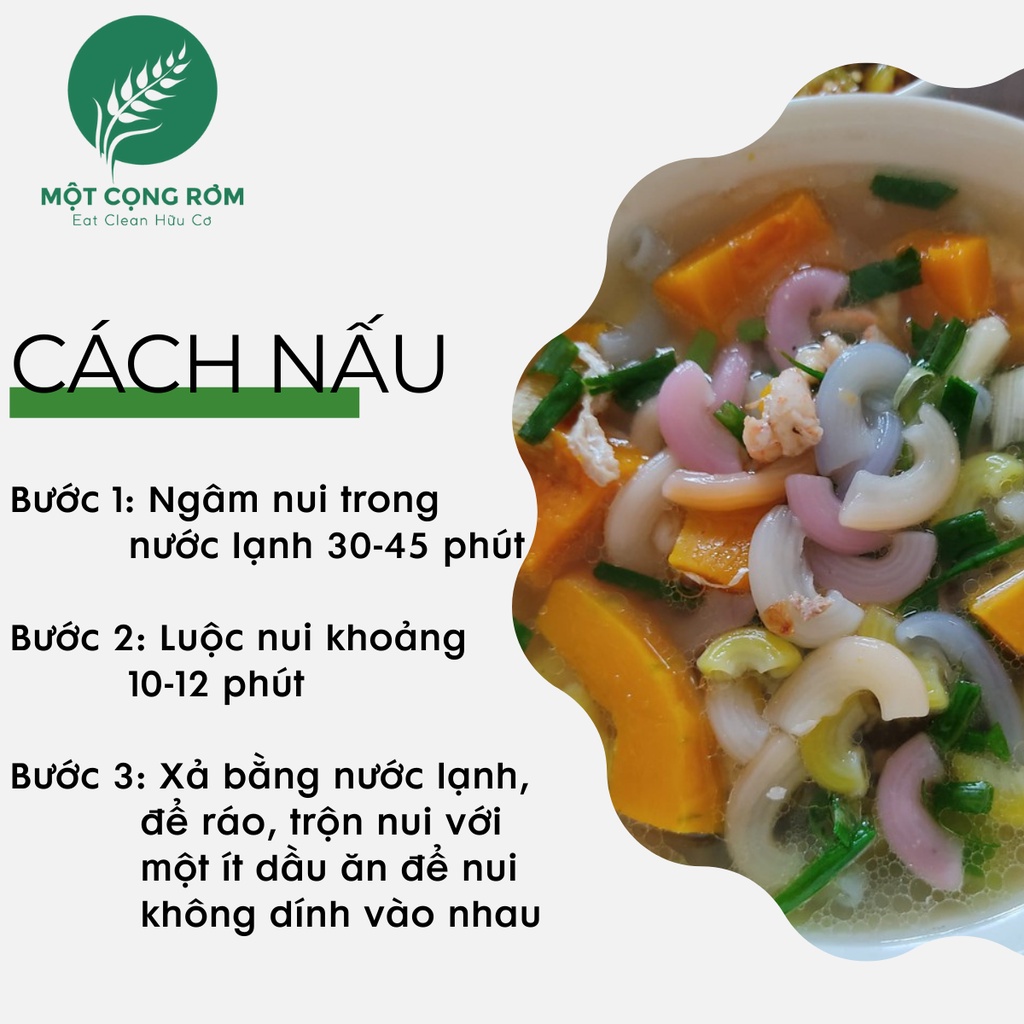 MỘT CỌNG RƠM
Eat Clean Hữu Cơ

CÁCH NẤU

Bước 1: Ngâm nui trong nước lạnh 30-45 phút

Bước 2: Luộc nui khoảng 10-12 phút

Bước 3: Xả bằng nước lạnh, để ráo, trộn nui với một ít dầu ăn để nui không dính vào nhau